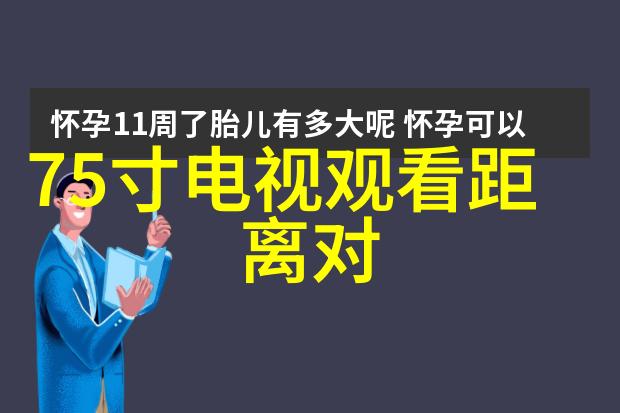 怀孕11周了胎儿有多大呢 怀孕可以

75寸电视观看距离对